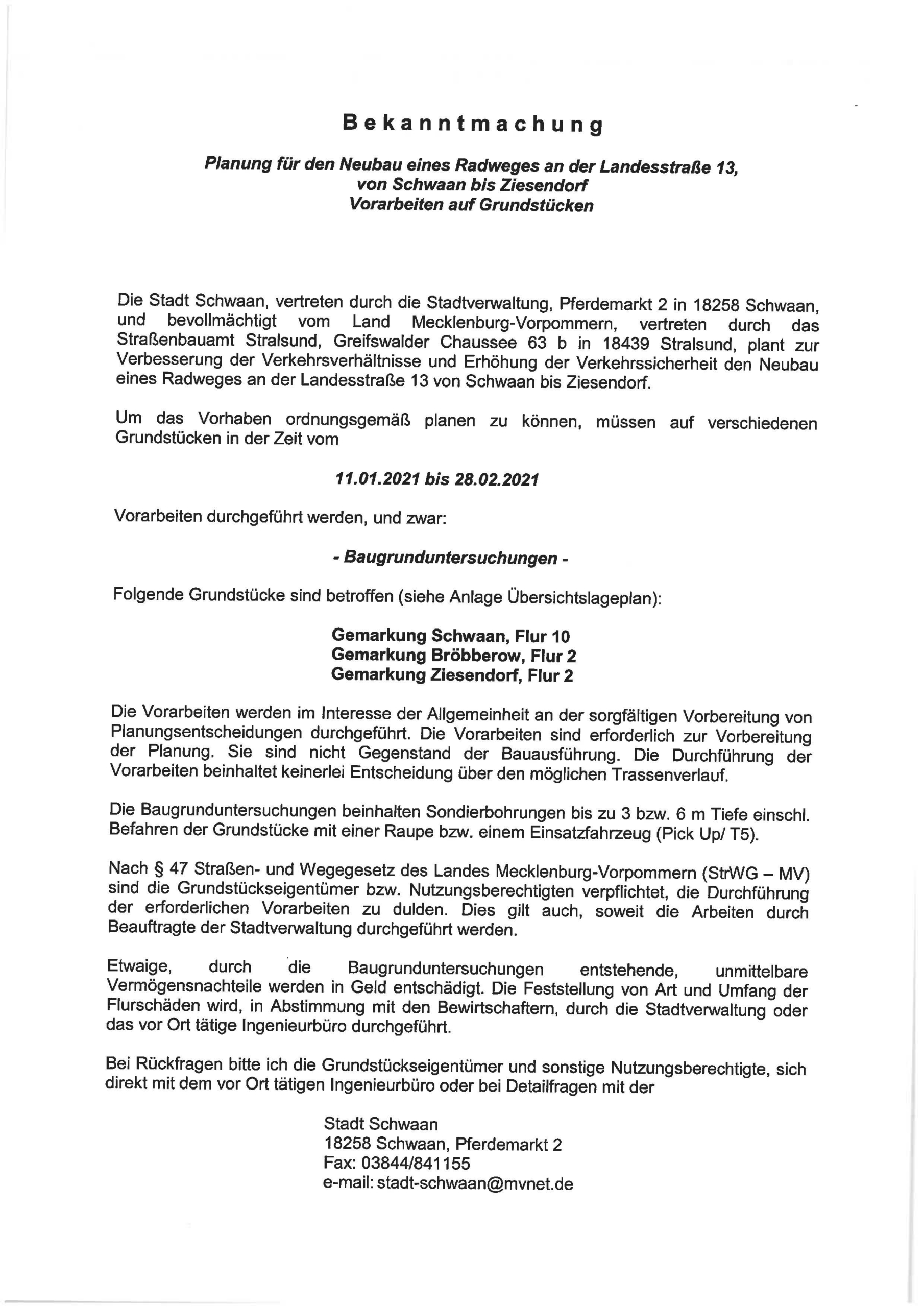 Bekanntmachung

Planung für den Neubau eines Radweges an der Landesstraße 13, von Schwaan bis Ziesendorf
Vorarbeiten auf Grundstücken

Die Stadt Schwaan, vertreten durch die Stadtverwaltung, Pferdemarkt 2 in 18258 Schwaan, und bevollmächtigt vom Land Mecklenburg-Vorpommern, vertreten durch das Straßenbauamt Stralsund, Greifswalder Chaussee 63 b in 18439 Stralsund, plant zur Verbesserung der Verkehrsverhältnisse und Erhöhung der Verkehrssicherheit den Neubau eines Radweges an der Landesstraße 13 von Schwaan bis Ziesendorf.

Um das Vorhaben ordnungsgemäß planen zu können, müssen auf verschiedenen Grundstücken in der Zeit vom

11.01.2021 bis 28.02.2021

Vorarbeiten durchgeführt werden, und zwar:

- Baugrunduntersuchungen -

Folgende Grundstücke sind betroffen (siehe Anlage Übersichtslageplan):

Gemarkung Schwaan, Flur 10
Gemarkung Bröbberow, Flur 2
Gemarkung Ziesendorf, Flur 2

Die Vorarbeiten werden im Interesse der Allgemeinheit an der sorgfältigen Vorbereitung von Planungsentscheidungen durchgeführt. Die Vorarbeiten sind erforderlich zur Vorbereitung der Planung. Sie sind nicht Gegenstand der Bauausführung. Die Durchführung der Vorarbeiten beinhaltet keinerlei Entscheidung über den möglichen Trassenverlauf.

Die Baugrunduntersuchungen beinhalten Sondierbohrungen bis zu 3 bzw. 6 m Tiefe einschl. Befahren der Grundstücke mit einer Raupe bzw. einem Einsatzfahrzeug (Pick Up/ T5).

Nach § 47 Straßen- und Wegegesetz des Landes Mecklenburg-Vorpommern (StrWG – MV) sind die Grundstückseigentümer bzw. Nutzungsberechtigten verpflichtet, die Durchführung der erforderlichen Vorarbeiten zu dulden. Dies gilt auch, soweit die Arbeiten durch Beauftragte der Stadtverwaltung durchgeführt werden.

Etwaige, durch die Baugrunduntersuchungen entstehende, unmittelbare Vermögensnachteile werden in Geld entschädigt. Die Feststellung von Art und Umfang der Flurschäden wird, in Abstimmung mit den Bewirtschaftern, durch die Stadtverwaltung oder das vor Ort tätige Ingenieurbüro durchgeführt.

Bei Rückfragen bitte ich die Grundstückseigentümer und sonstige Nutzungsberechtigte, sich direkt mit dem vor Ort tätigen Ingenieurbüro oder bei Detailfragen mit der

Stadt Schwaan
18258 Schwaan, Pferdemarkt 2
Fax: 03844/841155
e-mail: stadt-schwaan@mvnet.de